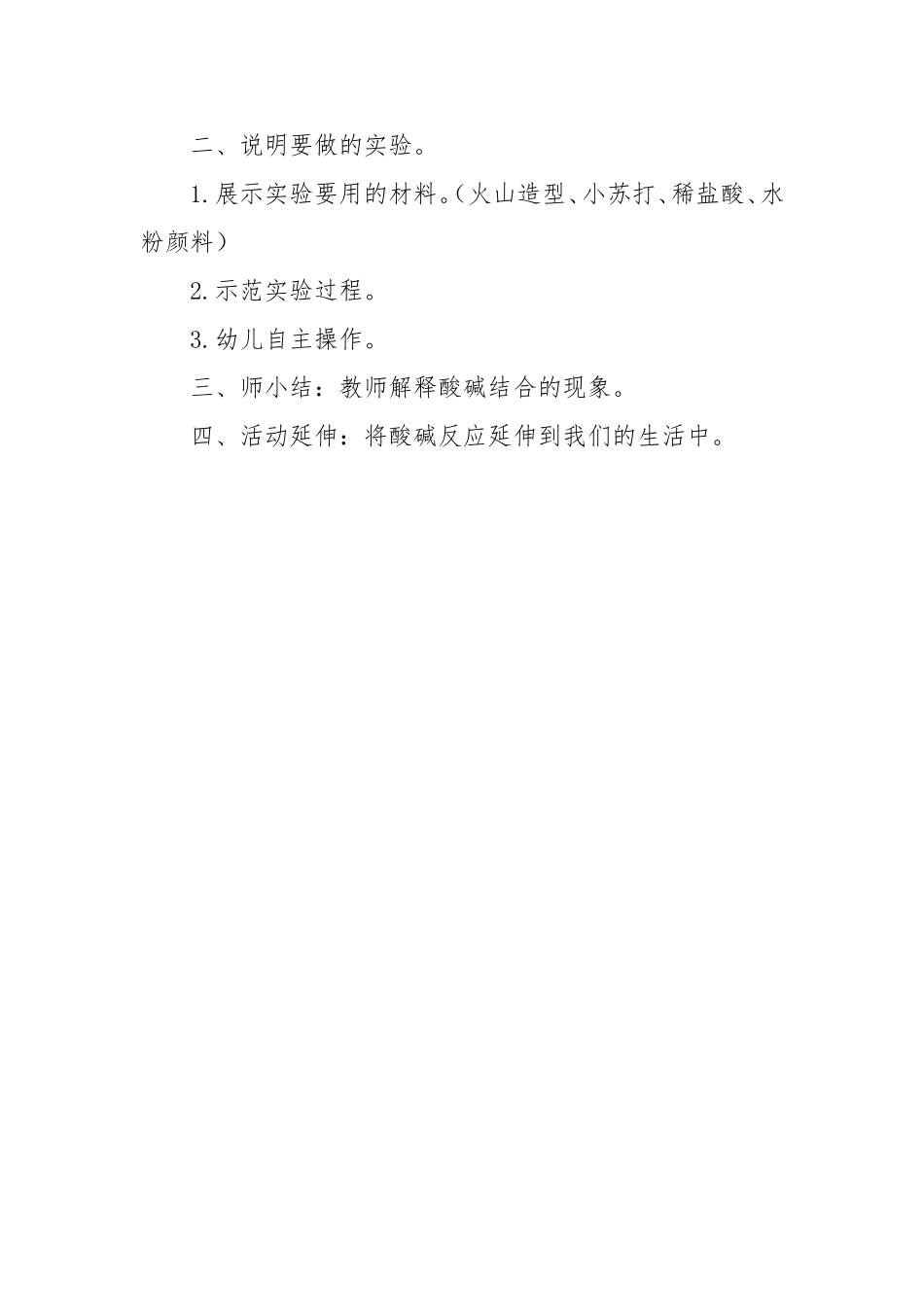 二、说明要做的实验。

1.展示实验要用的材料。（火山造型、小苏打、稀盐酸、水粉颜料）

2.示范实验过程。

3.幼儿自主操作。

三、师小结：教师解释酸碱结合的现象。

四、活动延伸：将酸碱反应延伸到我们的生活中。